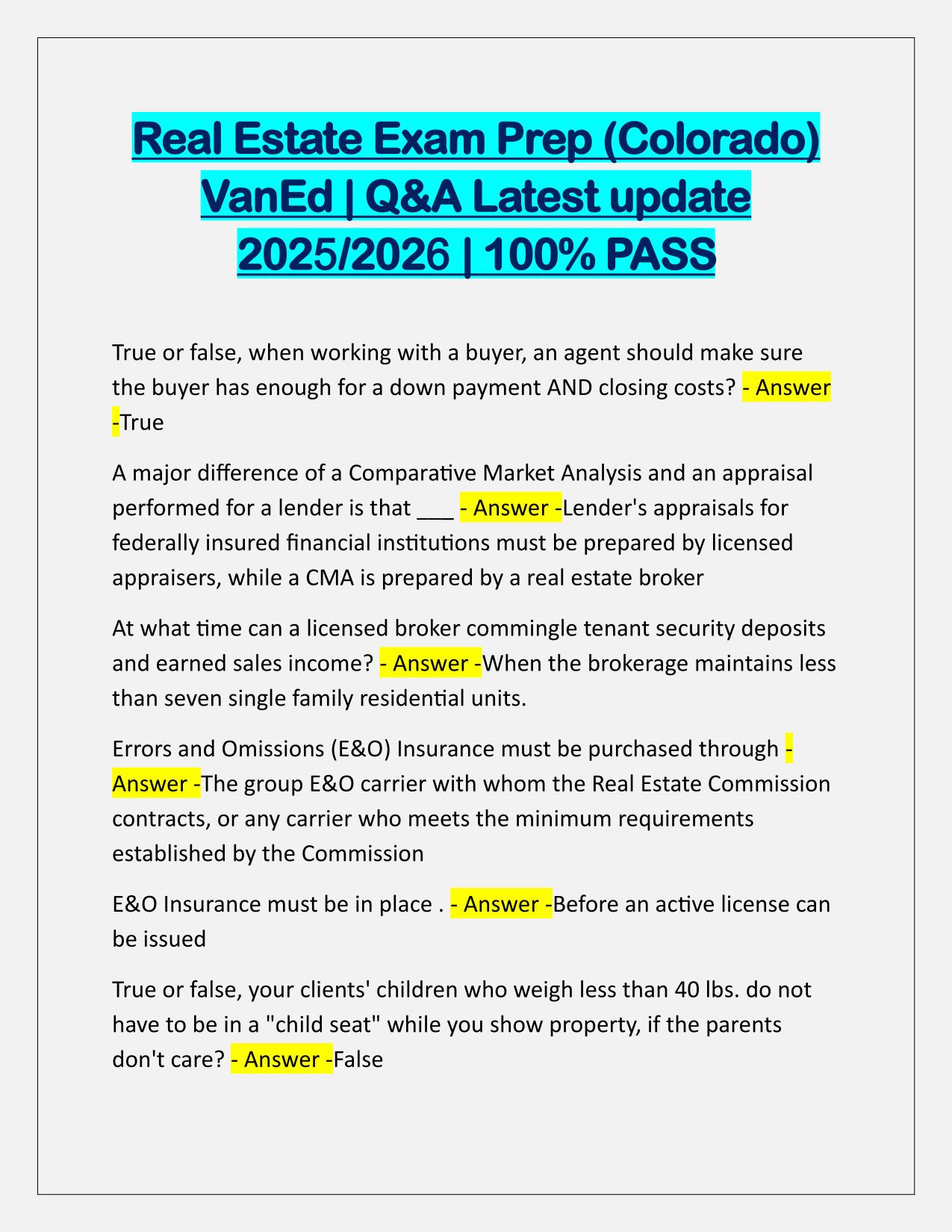 Real Estate Exam Prep (Colorado) VanEd | Q&A Latest update 2025/2026 | 100% PASS

True or false, when working with a buyer, an agent should make sure the buyer has enough for a down payment AND closing costs? - Answer -True

A major difference of a Comparative Market Analysis and an appraisal performed for a lender is that ___ - Answer -Lender's appraisals for federally insured financial institutions must be prepared by licensed appraisers, while a CMA is prepared by a real estate broker

At what time can a licensed broker commingle tenant security deposits and earned sales income? - Answer -When the brokerage maintains less than seven single family residential units.

Errors and Omissions (E&O) Insurance must be purchased through - Answer -The group E&O carrier with whom the Real Estate Commission contracts, or any carrier who meets the minimum requirements established by the Commission

E&O Insurance must be in place . - Answer -Before an active license can be issued

True or false, your clients' children who weigh less than 40 lbs. do not have to be in a "child seat" while you show property, if the parents don't care? - Answer -False